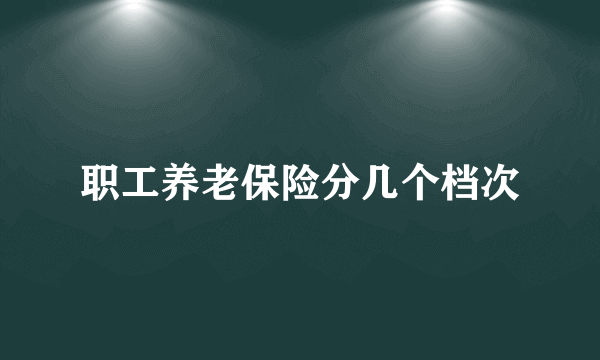 职工养老保险分几个档次